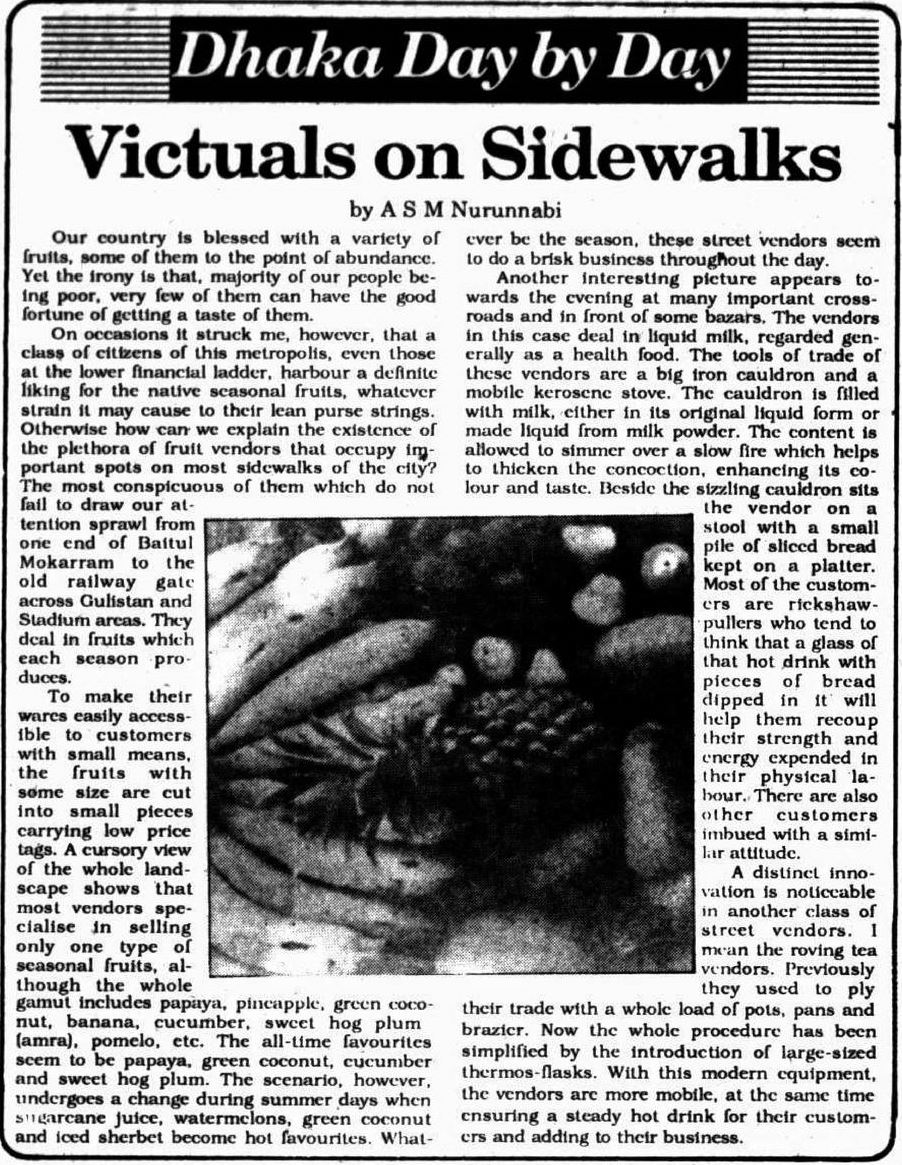 Dhaka Day by Day

Victuals on Sidewalks

by A S M Nurunnabi

Our country is blessed with a variety of fruits, some of them to the point of abundance. Yet the irony is that, majority of our people being poor, very few of them can have the good fortune of getting a taste of them.

On occasions it struck me, however, that a class of citizens of this metropolis, even those at the lower financial ladder, harbour a definite liking for the native seasonal fruits, whatever strain it may cause to their lean purse strings. Otherwise how can we explain the existence of the plethora of fruit vendors that occupy important spots on most sidewalks of the city? The most conspicuous of them which do not fail to draw our attention sprawl from one end of Baitul Mokarram to the old railway gate across Gulistan and Stadium areas. They deal in fruits which each season produces.

To make their wares easily accessible to customers with small means, the fruits with some size are cut into small pieces carrying low price tags. A cursory view of the whole landscape shows that most vendors specialise in selling only one type of seasonal fruits, although the whole gamut includes papaya, pineapple, green coconut, banana, cucumber, sweet hog plum (amra), pomelo, etc. The all-time favourites seem to be papaya, green coconut, cucumber and sweet hog plum. The scenario, however, undergoes a change during summer days when sugarcane juice, watermelons, green coconut and iced sherbet become hot favourites. Whatever be the season, these street vendors seem to do a brisk business throughout the day.

Another interesting picture appears towards the evening at many important crossroads and in front of some bazars. The vendors in this case deal in liquid milk, regarded generally as a health food. The tools of trade of these vendors are a big iron cauldron and a mobile kerosene stove. The cauldron is filled with milk, either in its original liquid form or made liquid from milk powder. The content is allowed to simmer over a slow fire which helps to thicken the concoction, enhancing its colour and taste. Beside the sizzling cauldron sits the vendor on a stool with a small pile of sliced bread kept on a platter. Most of the customers are rickshaw-pullers who tend to think that a glass of that hot drink with pieces of bread dipped in it will help them recoup their strength and energy expended in their physical labour. There are also other customers imbued with a similar attitude.

A distinct innovation is noticeable in another class of street vendors. I mean the roving tea vendors. Previously they used to ply their trade with a whole load of pots, pans and brazier. Now the whole procedure has been simplified by the introduction of large-sized thermos-flasks. With this modern equipment, the vendors are more mobile, at the same time ensuring a steady hot drink for their customers and adding to their business.